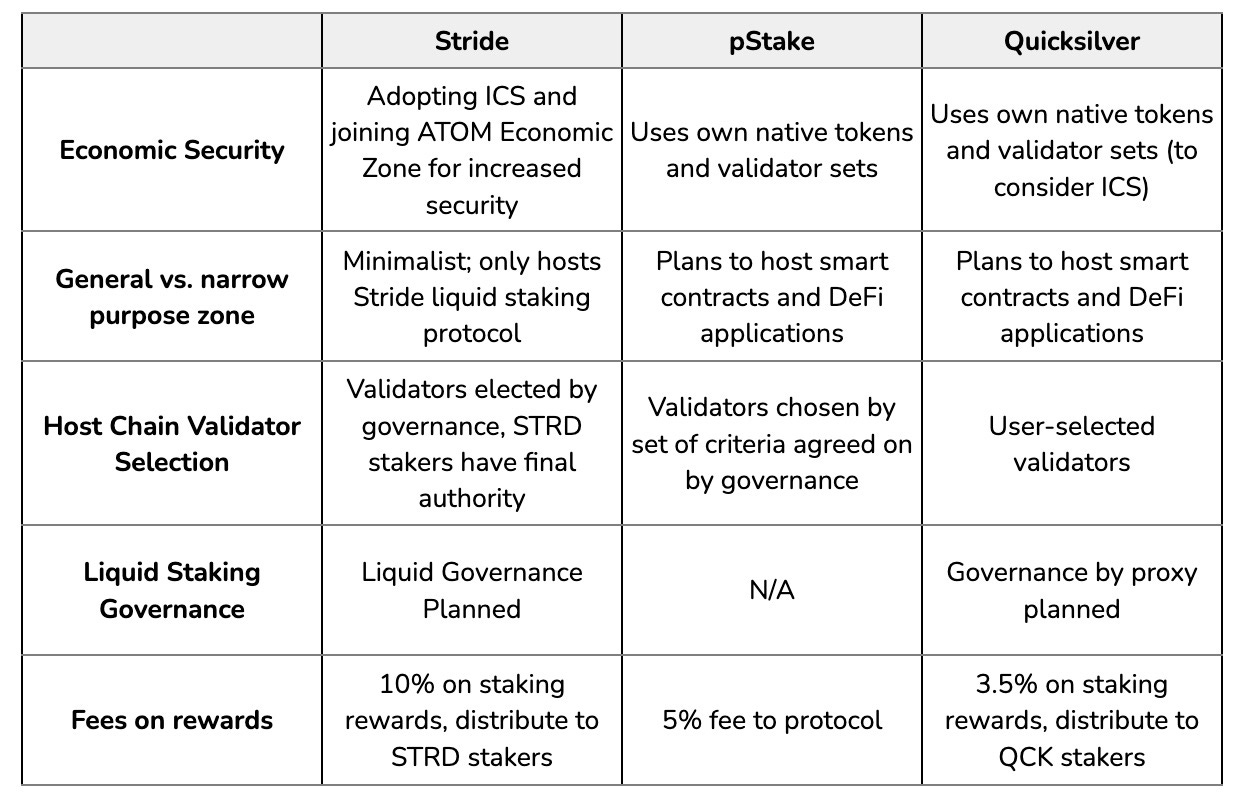 | | Stride | pStake | Quicksilver |
|---|---|---|---|
| Economic Security | Adopting ICS and joining ATOM Economic Zone for increased security | Uses own native tokens and validator sets | Uses own native tokens and validator sets (to consider ICS) |
| General vs. narrow purpose zone | Minimalist; only hosts Stride liquid staking protocol | Plans to host smart contracts and DeFi applications | Plans to host smart contracts and DeFi applications |
| Host Chain Validator Selection | Validators elected by governance, STRD stakers have final authority | Validators chosen by set of criteria agreed on by governance | User-selected validators |
| Liquid Staking Governance | Liquid Governance Planned | N/A | Governance by proxy planned |
| Fees on rewards | 10% on staking rewards, distribute to STRD stakers | 5% fee to protocol | 3.5% on staking rewards, distribute to QCK stakers |